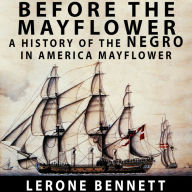 BEFORE THE MAYFLOWER
A HISTORY OF THE NEGRO IN AMERICA MAYFLOWER

LERONE BENNETT